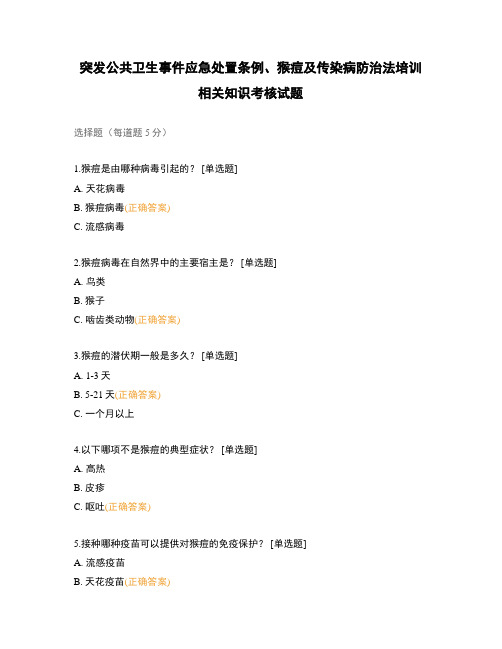 突发公共卫生事件应急处置条例、猴痘及传染病防治法培训相关知识考核试题

选择题（每道题 5 分）

1.猴痘是由哪种病毒引起的？ [单选题]

A. 天花病毒

B. 猴痘病毒(正确答案)

C. 流感病毒

2.猴痘病毒在自然界中的主要宿主是？ [单选题]

A. 鸟类

B. 猴子

C. 啮齿类动物(正确答案)

3.猴痘的潜伏期一般是多久？ [单选题]

A. 1-3 天

B. 5-21 天(正确答案)

C. 一个月以上

4.以下哪项不是猴痘的典型症状？ [单选题]

A. 高热

B. 皮疹

C. 呕吐(正确答案)

5.接种哪种疫苗可以提供对猴痘的免疫保护？ [单选题]

A. 流感疫苗

B. 天花疫苗(正确答案)